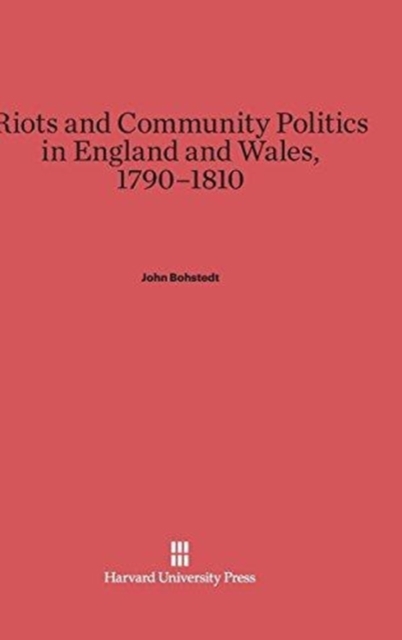 Riots and Community Politics in England and Wales, 1790–1810

John Bohstedt

Harvard University Press